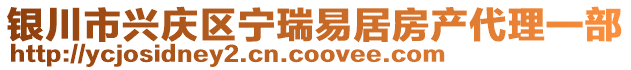 银川市兴庆区宁瑞易居房产代理一部
http://ycjosidney2.cn.coovee.com